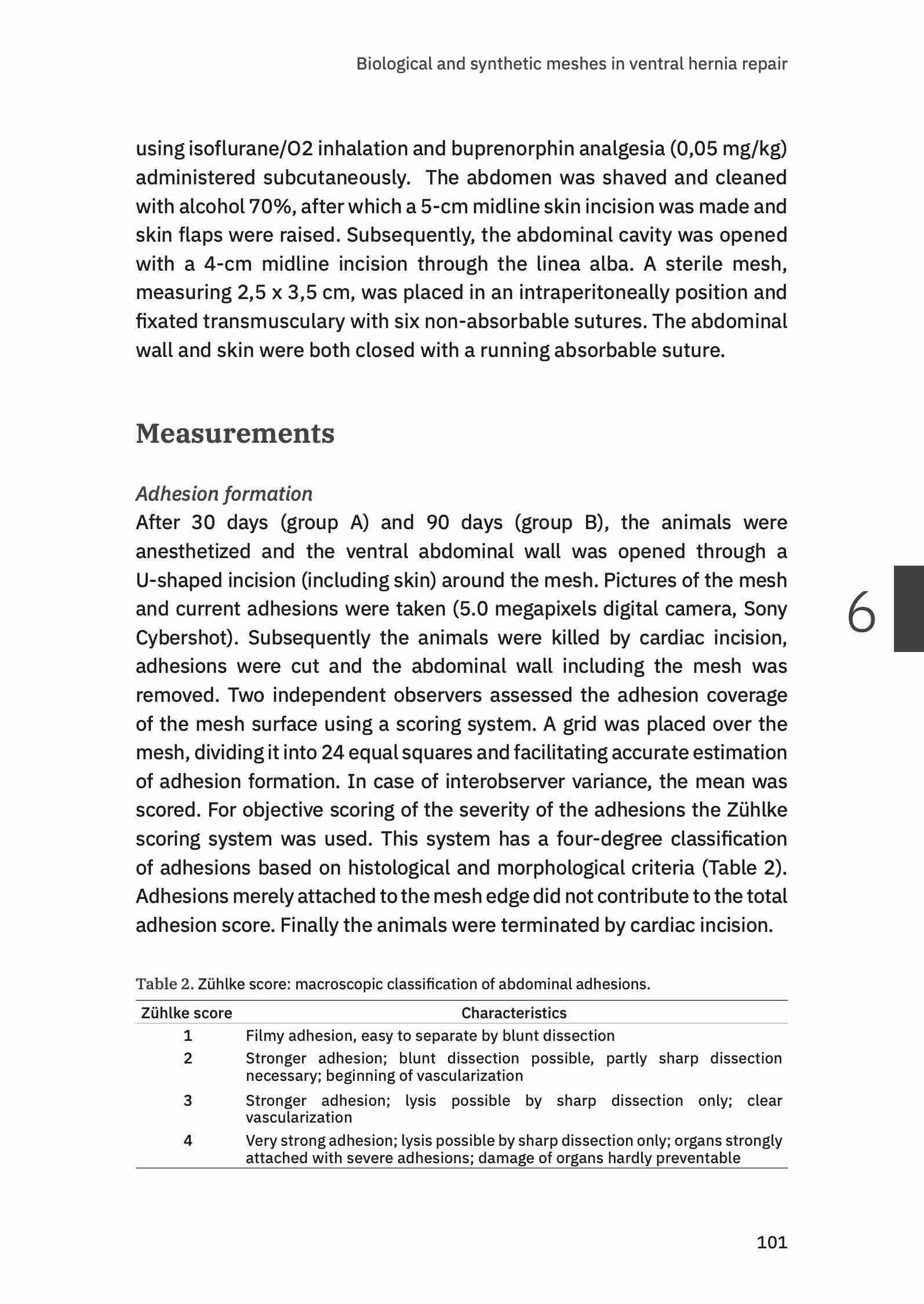 Biological and synthetic meshes in ventral hernia repair

using isoflurane/O2 inhalation and buprenorphin analgesia (0,05 mg/kg) administered subcutaneously. The abdomen was shaved and cleaned with alcohol 70%, after which a 5-cm midline skin incision was made and skin flaps were raised. Subsequently, the abdominal cavity was opened with a 4-cm midline incision through the linea alba. A sterile mesh, measuring 2,5 x 3,5 cm, was placed in an intraperitoneally position and fixated transmusculary with six non-absorbable sutures. The abdominal wall and skin were both closed with a running absorbable suture.

Measurements

Adhesion formation
After 30 days (group A) and 90 days (group B), the animals were anesthetized and the ventral abdominal wall was opened through a U-shaped incision (including skin) around the mesh. Pictures of the mesh and current adhesions were taken (5.0 megapixels digital camera, Sony Cybershot). Subsequently the animals were killed by cardiac incision, adhesions were cut and the abdominal wall including the mesh was removed. Two independent observers assessed the adhesion coverage of the mesh surface using a scoring system. A grid was placed over the mesh, dividing it into 24 equal squares and facilitating accurate estimation of adhesion formation. In case of interobserver variance, the mean was scored. For objective scoring of the severity of the adhesions the Zühlke scoring system was used. This system has a four-degree classification of adhesions based on histological and morphological criteria (Table 2). Adhesions merely attached to the mesh edge did not contribute to the total adhesion score. Finally the animals were terminated by cardiac incision.

6

Table 2. Zühlke score: macroscopic classification of abdominal adhesions.

| Zühlke score | Characteristics |
|---|---|
| 1 | Filmy adhesion, easy to separate by blunt dissection |
| 2 | Stronger adhesion; blunt dissection possible, partly sharp dissection necessary; beginning of vascularization |
| 3 | Stronger adhesion; lysis possible by sharp dissection only; clear vascularization |
| 4 | Very strong adhesion; lysis possible by sharp dissection only; organs strongly attached with severe adhesions; damage of organs hardly preventable |

101